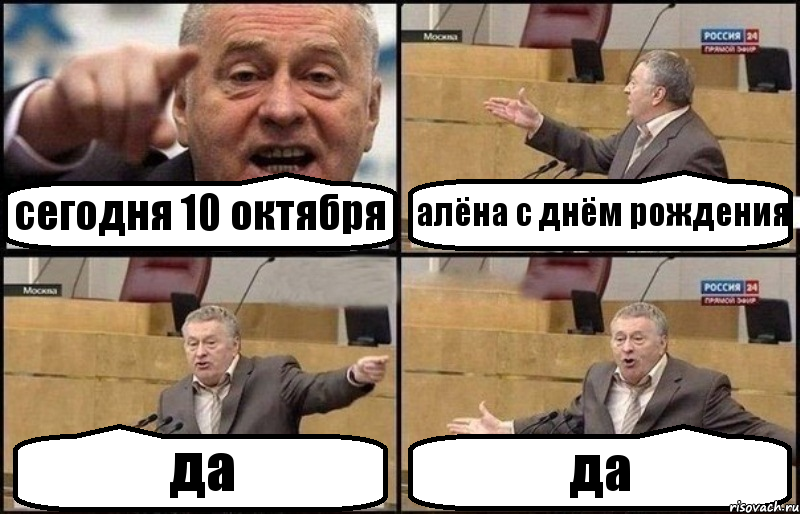 сегодня 10 октября

Москва

РОССИЯ 24
ПРЯМОЙ ЭФИР

алёна с днём рождения

Москва

да

РОССИЯ 24
ПРЯМОЙ ЭФИР

да

risovach.ru